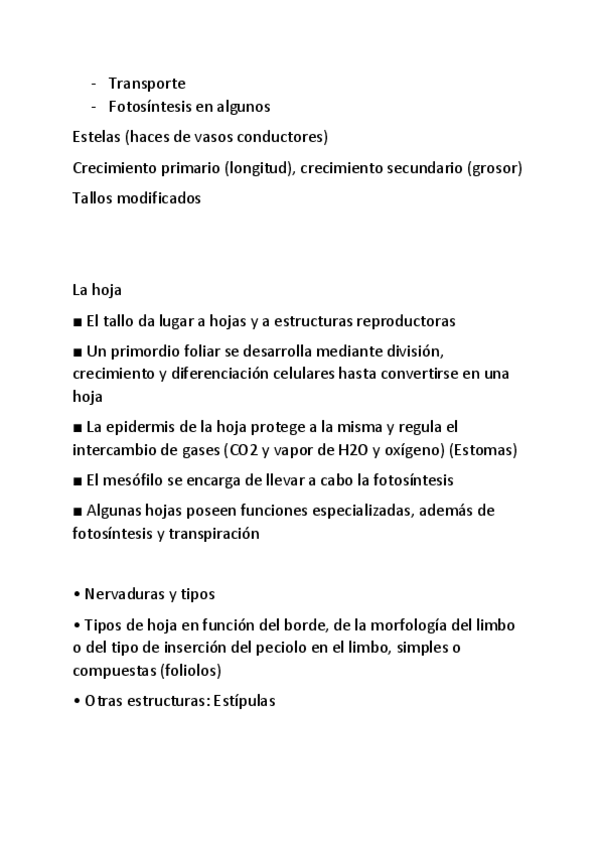 - Transporte
- Fotosíntesis en algunos

Estelas (haces de vasos conductores)

Crecimiento primario (longitud), crecimiento secundario (grosor)

Tallos modificados

La hoja

■ El tallo da lugar a hojas y a estructuras reproductoras

■ Un primordio foliar se desarrolla mediante división, crecimiento y diferenciación celulares hasta convertirse en una hoja

■ La epidermis de la hoja protege a la misma y regula el intercambio de gases (CO2 y vapor de H2O y oxígeno) (Estomas)

■ El mesófilo se encarga de llevar a cabo la fotosíntesis

■ Algunas hojas poseen funciones especializadas, además de fotosíntesis y transpiración

• Nervaduras y tipos

• Tipos de hoja en función del borde, de la morfología del limbo o del tipo de inserción del peciolo en el limbo, simples o compuestas (foliolos)

• Otras estructuras: Estípulas